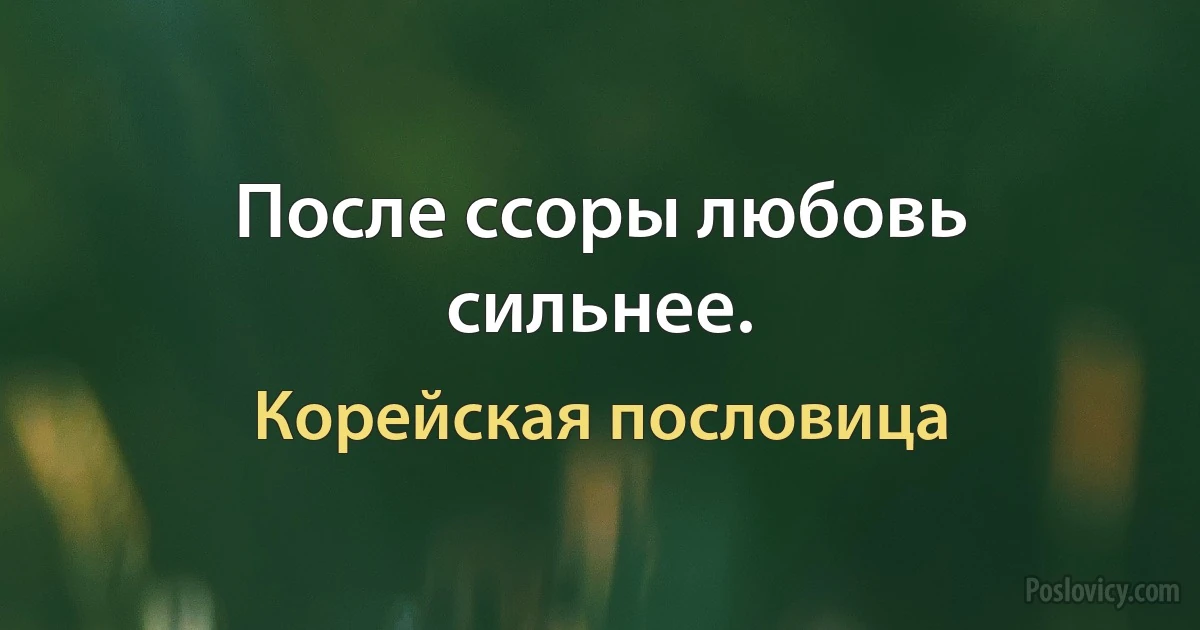 После ссоры любовь сильнее.

Корейская пословица

Poslovicy.com